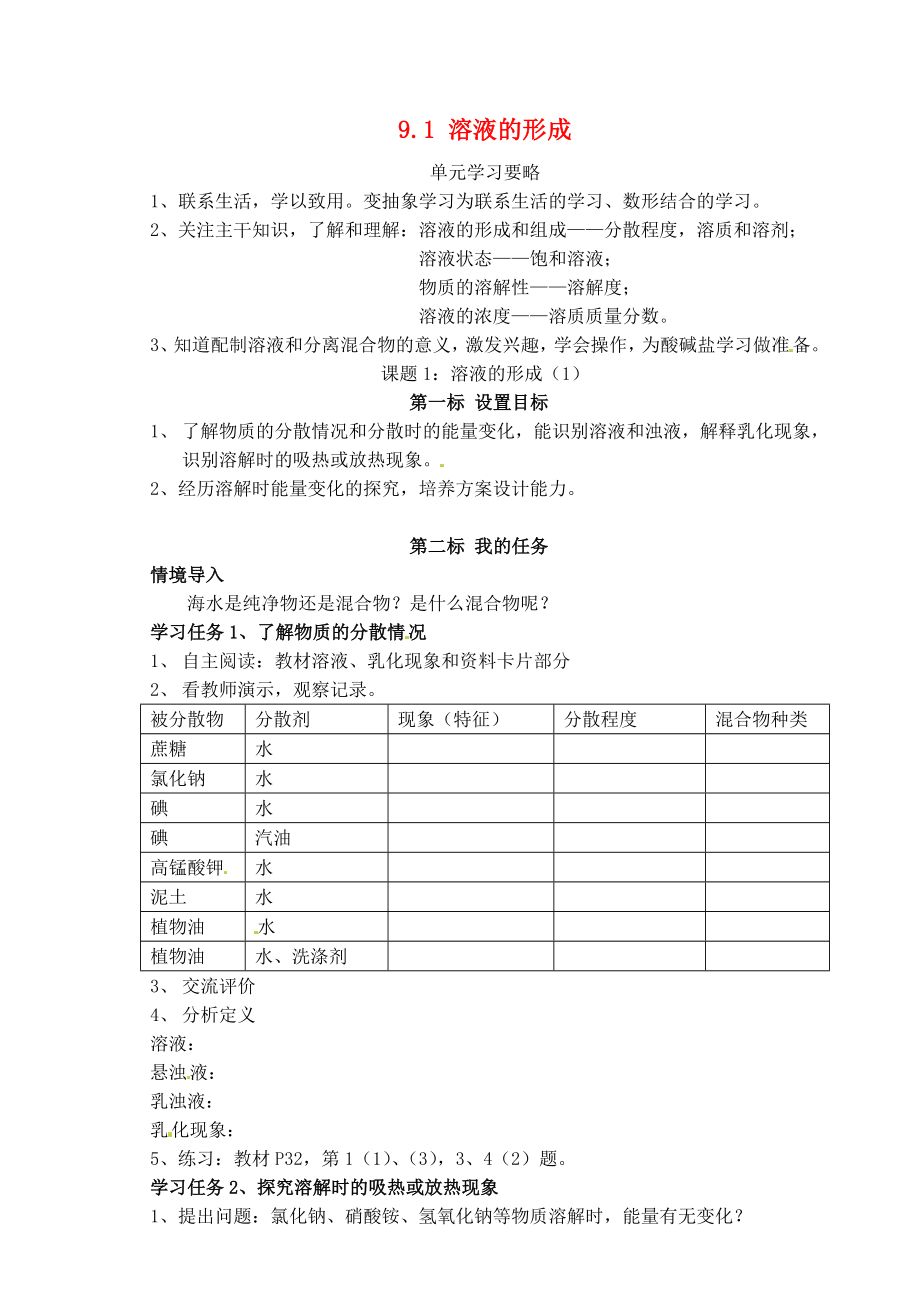 9.1 溶液的形成

单元学习要略

1、联系生活，学以致用。变抽象学习为联系生活的学习、数形结合的学习。

2、关注主干知识，了解和理解：溶液的形成和组成——分散程度，溶质和溶剂；

溶液状态——饱和溶液；

物质的溶解性——溶解度；

溶液的浓度——溶质质量分数。

3、知道配制溶液和分离混合物的意义，激发兴趣，学会操作，为酸碱盐学习做准备。

课题 1：溶液的形成（1）

第一标 设置目标

1、 了解物质的分散情况和分散时的能量变化，能识别溶液和浊液，解释乳化现象，识别溶解时的吸热或放热现象。

2、经历溶解时能量变化的探究，培养方案设计能力。

第二标 我的任务

情境导入

海水是纯净物还是混合物？是什么混合物呢？

学习任务 1、了解物质的分散情况

1、 自主阅读：教材溶液、乳化现象和资料卡片部分

2、 看教师演示，观察记录。

| 被分散物 | 分散剂 | 现象（特征） | 分散程度 | 混合物种类 |
|---|---|---|---|---|
| 蔗糖 | 水 | | | |
| 氯化钠 | 水 | | | |
| 碘 | 水 | | | |
| 碘 | 汽油 | | | |
| 高锰酸钾 | 水 | | | |
| 泥土 | 水 | | | |
| 植物油 | 水 | | | |
| 植物油 | 水、洗涤剂 | | | |

3、 交流评价

4、 分析定义

溶液：

悬浊液：

乳浊液：

乳化现象：

5、练习：教材 P32，第 1（1）、（3），3、4（2）题。

学习任务 2、探究溶解时的吸热或放热现象

1、提出问题：氯化钠、硝酸铵、氢氧化钠等物质溶解时，能量有无变化？